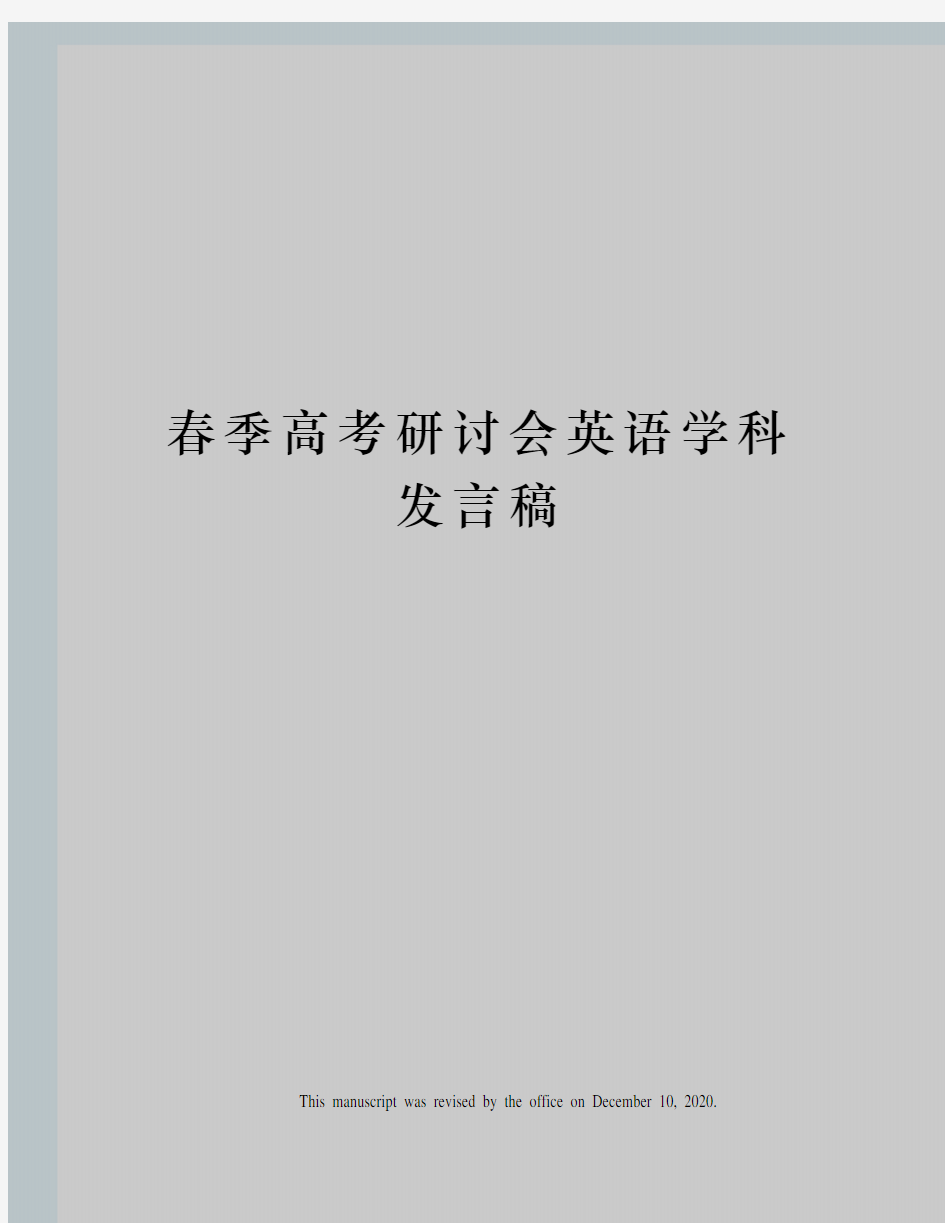 春季高考研讨会英语学科发言稿

This manuscript was revised by the office on December 10, 2020.